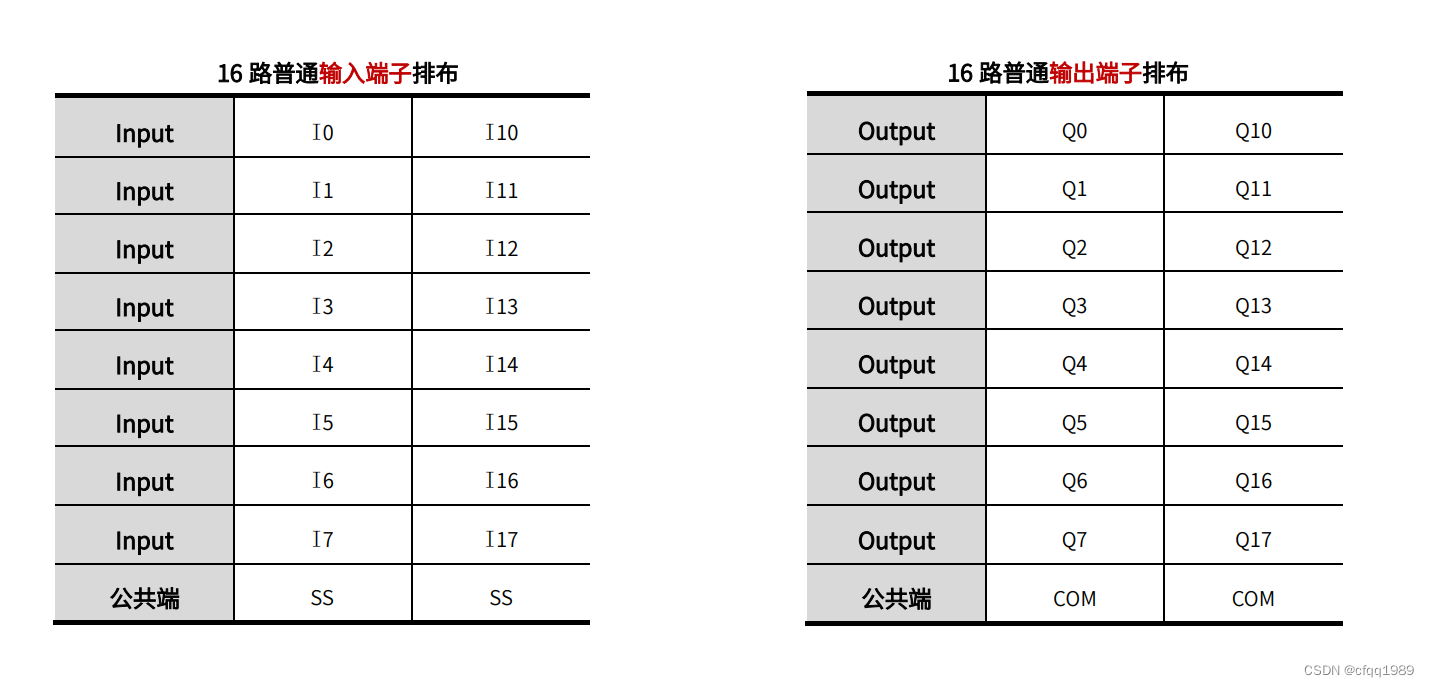 16 路普通输入端子排布

| Input | I0 | I10 |
|---|---|---|
| Input | I1 | I11 |
| Input | I2 | I12 |
| Input | I3 | I13 |
| Input | I4 | I14 |
| Input | I5 | I15 |
| Input | I6 | I16 |
| Input | I7 | I17 |
| 公共端 | SS | SS |

16 路普通输出端子排布

| Output | Q0 | Q10 |
|---|---|---|
| Output | Q1 | Q11 |
| Output | Q2 | Q12 |
| Output | Q3 | Q13 |
| Output | Q4 | Q14 |
| Output | Q5 | Q15 |
| Output | Q6 | Q16 |
| Output | Q7 | Q17 |
| 公共端 | COM | COM |

CSDN @cfqq1989